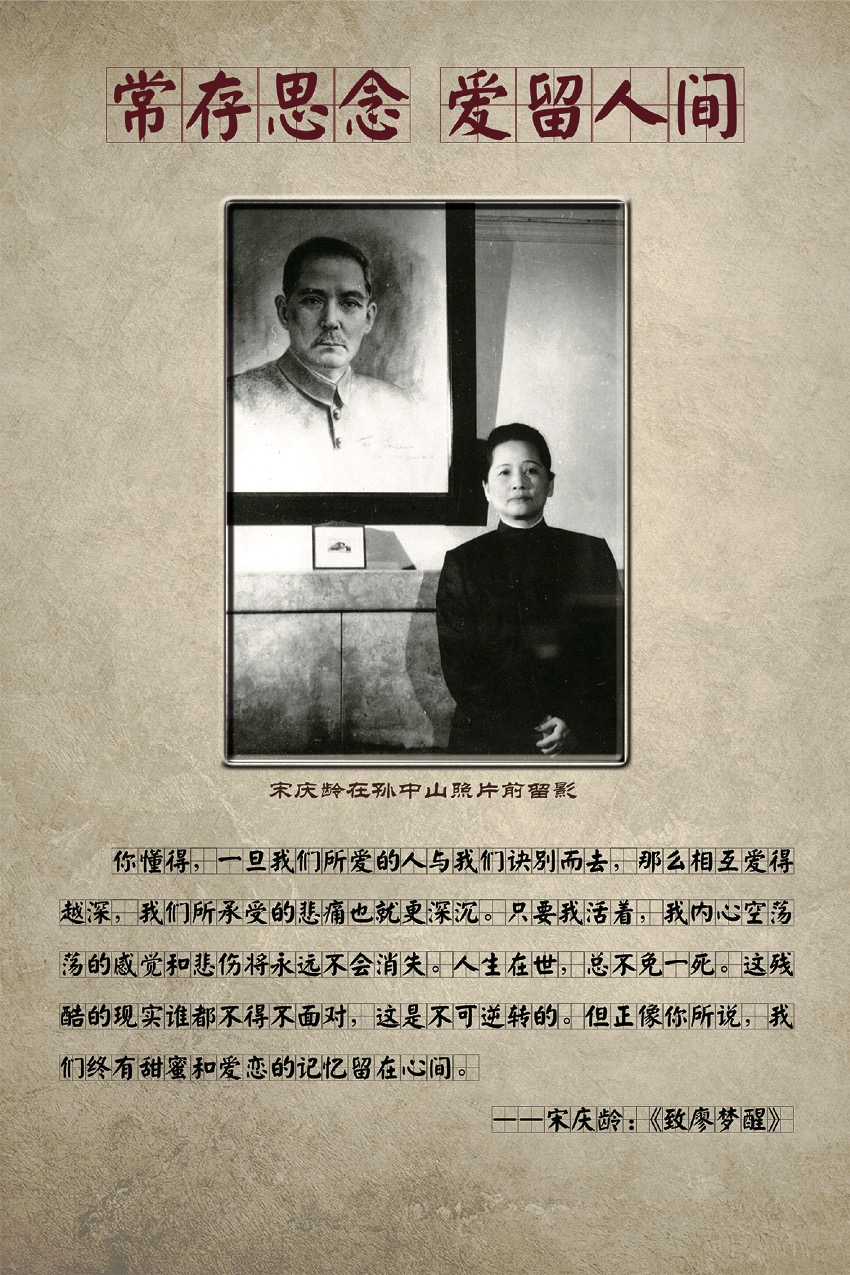 常存思念 爱留人间

宋庆龄在孙中山照片前留影

你懂得，一旦我们所爱的人与我们诀别而去，那么相互爱得越深，我们所承受的悲痛也就更深沉。只要我活着，我内心空荡荡的感觉和悲伤将永远不会消失。人生在世，总不免一死。这残酷的现实谁都不得不面对，这是不可逆转的。但正像你所说，我们终有甜蜜和爱恋的记忆留在心间。

——宋庆龄：《致廖梦醒》